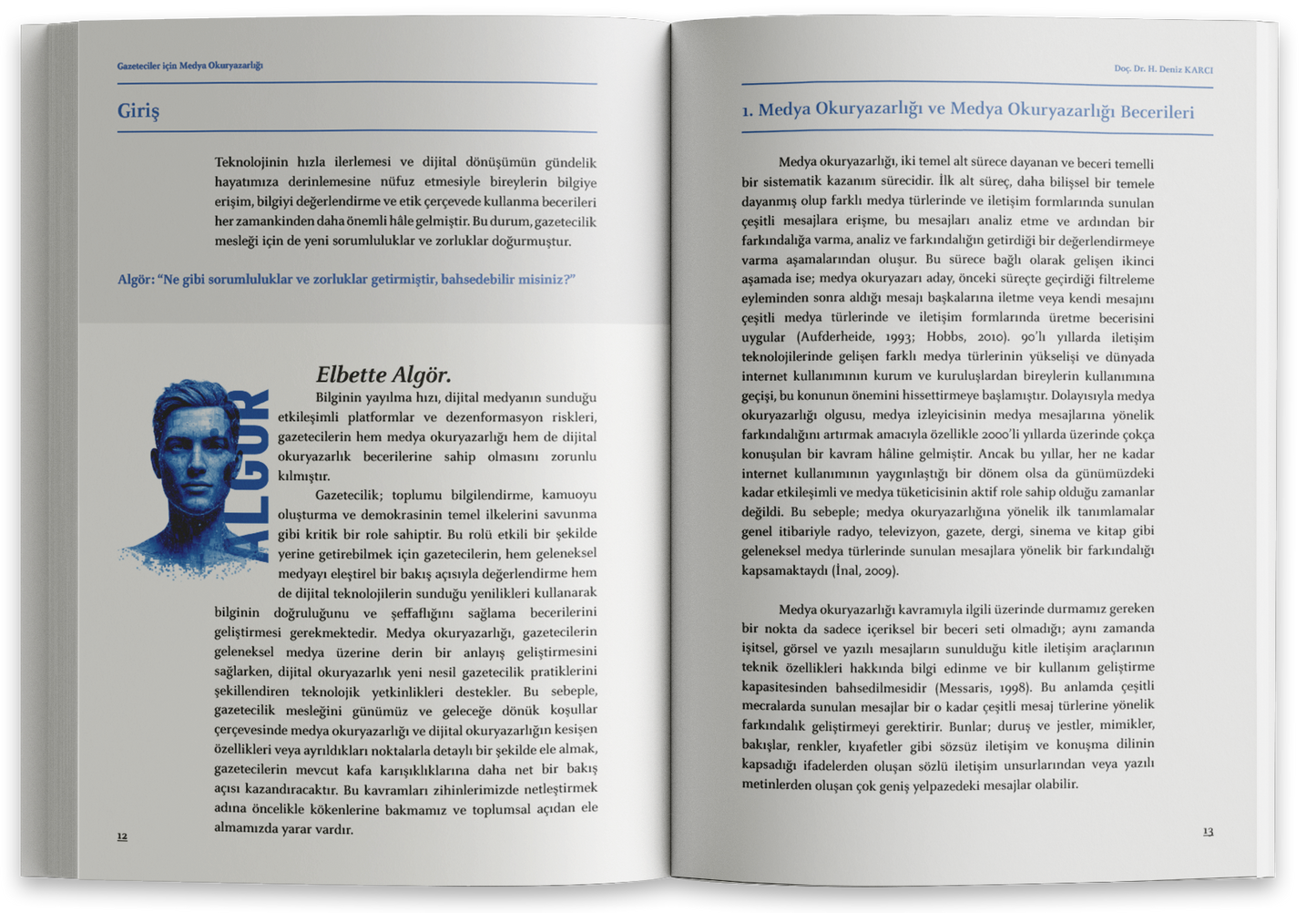 Gazeteciler için Medya Okuryazarlığı

Giriş

Teknolojinin hızla ilerlemesi ve dijital dönüşümün gündelik hayatımıza derinlemesine nüfuz etmesiyle bireylerin bilgiye erişim, bilgiyi değerlendirme ve etik çerçevede kullanma becerileri her zamankinden daha önemli hâle gelmiştir. Bu durum, gazetecilik mesleği için de yeni sorumluluklar ve zorluklar doğurmuştur.

Algör: "Ne gibi sorumluluklar ve zorluklar getirmiştir, bahsedebilir misiniz?"

ALGÖR

Elbette Algör.

Bilginin yayılma hızı, dijital medyanın sunduğu etkileşimli platformlar ve dezenformasyon riskleri, gazetecilerin hem medya okuryazarlığı hem de dijital okuryazarlık becerilerine sahip olmasını zorunlu kılmıştır.

Gazetecilik; toplumu bilgilendirme, kamuoyu oluşturma ve demokrasinin temel ilkelerini savunma gibi kritik bir role sahiptir. Bu rolü etkili bir şekilde yerine getirebilmek için gazetecilerin, hem geleneksel medyayı eleştirel bir bakış açısıyla değerlendirme hem de dijital teknolojilerin sunduğu yenilikleri kullanarak bilginin doğruluğunu ve şeffaflığını sağlama becerilerini geliştirmesi gerekmektedir. Medya okuryazarlığı, gazetecilerin geleneksel medya üzerine derin bir anlayış geliştirmesini sağlarken, dijital okuryazarlık yeni nesil gazetecilik pratiklerini şekillendiren teknolojik yetkinlikleri destekler. Bu sebeple, gazetecilik mesleğini günümüz ve geleceğe dönük koşullar çerçevesinde medya okuryazarlığı ve dijital okuryazarlığın kesişen özellikleri veya ayrıldıkları noktalarla detaylı bir şekilde ele almak, gazetecilerin mevcut kafa karışıklıklarına daha net bir bakış açısı kazandıracaktır. Bu kavramları zihinlerimizde netleştirmek adına öncelikle kökenlerine bakmamız ve toplumsal açıdan ele almamızda yarar vardır.

12

Doç. Dr. H. Deniz KARCI

1. Medya Okuryazarlığı ve Medya Okuryazarlığı Becerileri

Medya okuryazarlığı, iki temel alt sürece dayanan ve beceri temelli bir sistematik kazanım sürecidir. İlk alt süreç, daha bilişsel bir temele dayanmış olup farklı medya türlerinde ve iletişim formlarında sunulan çeşitli mesajlara erişme, bu mesajları analiz etme ve ardından bir farkındalığa varma, analiz ve farkındalığın getirdiği bir değerlendirmeye varma aşamalarından oluşur. Bu sürece bağlı olarak gelişen ikinci aşamada ise; medya okuryazarı aday, önceki süreçte geçirdiği filtreleme eyleminden sonra aldığı mesajı başkalarına iletme veya kendi mesajını çeşitli medya türlerinde ve iletişim formlarında üretme becerisini uygular (Aufderheide, 1993; Hobbs, 2010). 90'lı yıllarda iletişim teknolojilerinde gelişen farklı medya türlerinin yükselişi ve dünyada internet kullanımının kurum ve kuruluşlardan bireylerin kullanımına geçişi, bu konunun önemini hissettirmeye başlamıştır. Dolayısıyla medya okuryazarlığı olgusu, medya izleyicisinin medya mesajlarına yönelik farkındalığını artırmak amacıyla özellikle 2000'li yıllarda üzerinde çokça konuşulan bir kavram hâline gelmiştir. Ancak bu yıllar, her ne kadar internet kullanımının yaygınlaştığı bir dönem olsa da günümüzdeki kadar etkileşimli ve medya tüketicisinin aktif role sahip olduğu zamanlar değildi. Bu sebeple; medya okuryazarlığına yönelik ilk tanımlamalar genel itibariyle radyo, televizyon, gazete, dergi, sinema ve kitap gibi geleneksel medya türlerinde sunulan mesajlara yönelik bir farkındalığı kapsamaktaydı (İnal, 2009).

Medya okuryazarlığı kavramıyla ilgili üzerinde durmamız gereken bir nokta da sadece içeriksel bir beceri seti olmadığı; aynı zamanda işitsel, görsel ve yazılı mesajların sunulduğu kitle iletişim araçlarının teknik özellikleri hakkında bilgi edinme ve bir kullanım geliştirme kapasitesinden bahsedilmesidir (Messaris, 1998). Bu anlamda çeşitli mecralarda sunulan mesajlar bir o kadar çeşitli mesaj türlerine yönelik farkındalık geliştirmeyi gerektirir. Bunlar; duruş ve jestler, mimikler, bakışlar, renkler, kıyafetler gibi sözsüz iletişim ve konuşma dilinin kapsadığı ifadelerden oluşan sözlü iletişim unsurlarından veya yazılı metinlerden oluşan çok geniş yelpazedeki mesajlar olabilir.

13